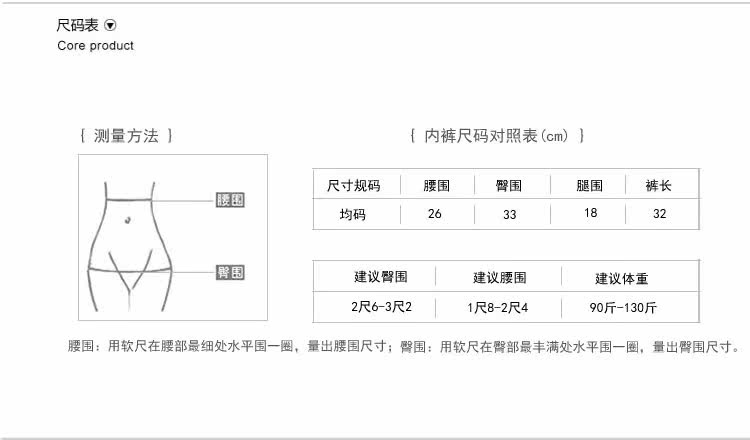 尺码表
Core product

｛ 测量方法 ｝

腰围

臀围

｛ 内裤尺码对照表(cm) ｝

| 尺寸规码 | 腰围 | 臀围 | 腿围 | 裤长 |
|---|---|---|---|---|
| 均码 | 26 | 33 | 18 | 32 |

| 建议臀围 | 建议腰围 | 建议体重 |
|---|---|---|
| 2尺6-3尺2 | 1尺8-2尺4 | 90斤-130斤 |

腰围：用软尺在腰部最细处水平围一圈，量出腰围尺寸；臀围：用软尺在臀部最丰满处水平围一圈，量出臀围尺寸。